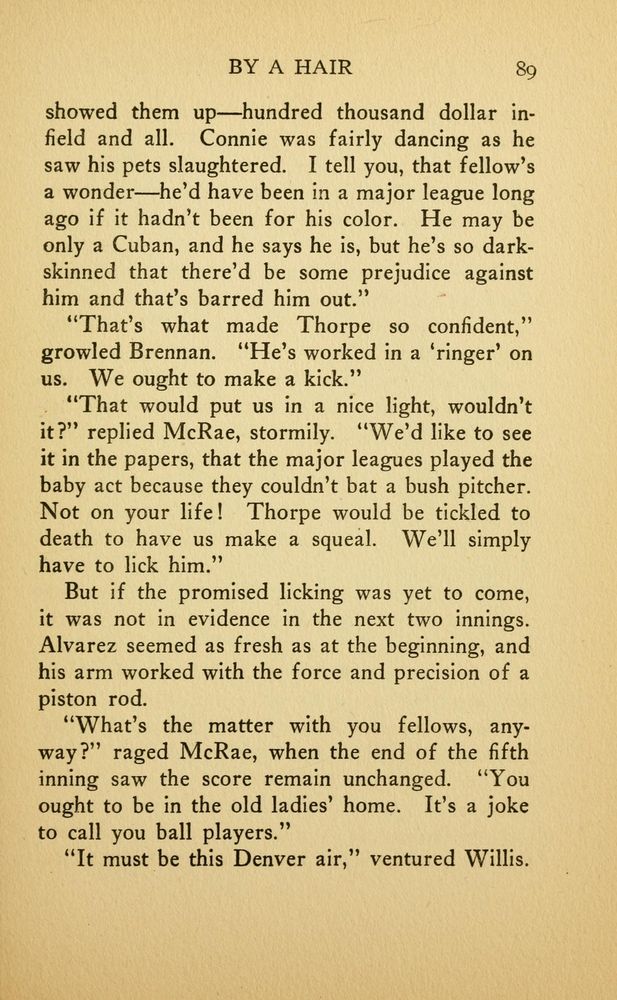 BY A HAIR 89

showed them up—hundred thousand dollar infield and all. Connie was fairly dancing as he saw his pets slaughtered. I tell you, that fellow's a wonder—he'd have been in a major league long ago if it hadn't been for his color. He may be only a Cuban, and he says he is, but he's so dark-skinned that there'd be some prejudice against him and that's barred him out."

"That's what made Thorpe so confident," growled Brennan. "He's worked in a 'ringer' on us. We ought to make a kick."

"That would put us in a nice light, wouldn't it?" replied McRae, stormily. "We'd like to see it in the papers, that the major leagues played the baby act because they couldn't bat a bush pitcher. Not on your life! Thorpe would be tickled to death to have us make a squeal. We'll simply have to lick him."

But if the promised licking was yet to come, it was not in evidence in the next two innings. Alvarez seemed as fresh as at the beginning, and his arm worked with the force and precision of a piston rod.

"What's the matter with you fellows, anyway?" raged McRae, when the end of the fifth inning saw the score remain unchanged. "You ought to be in the old ladies' home. It's a joke to call you ball players."

"It must be this Denver air," ventured Willis.